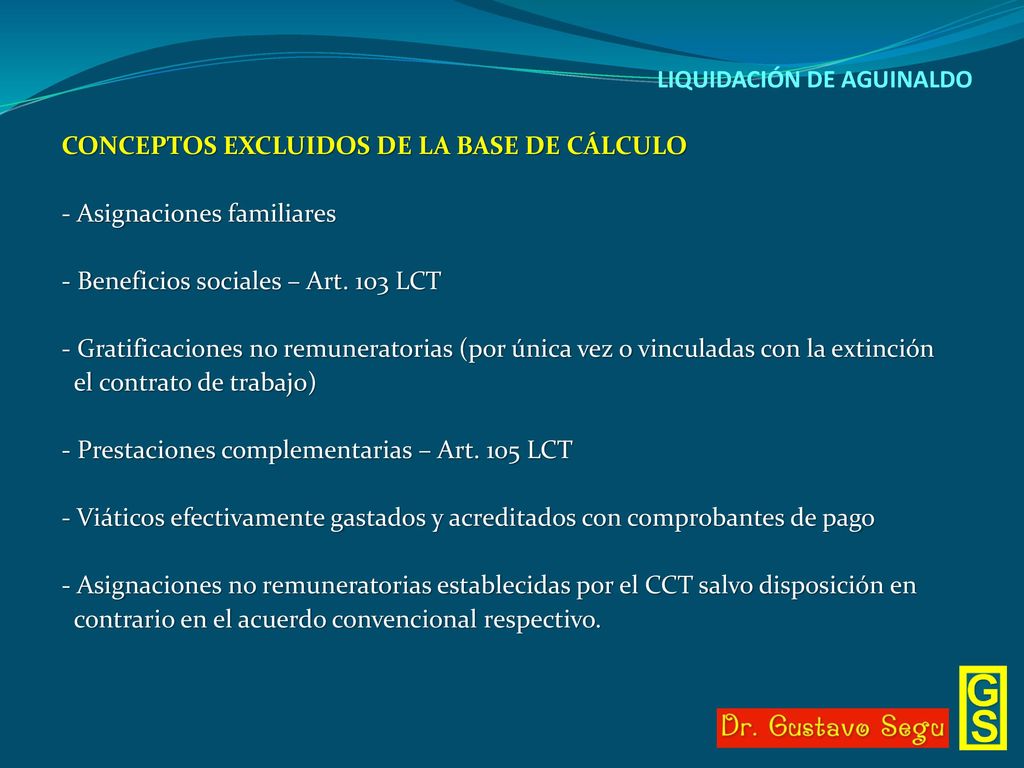 LIQUIDACIÓN DE AGUINALDO

CONCEPTOS EXCLUIDOS DE LA BASE DE CÁLCULO

- Asignaciones familiares

- Beneficios sociales – Art. 103 LCT

- Gratificaciones no remuneratorias (por única vez o vinculadas con la extinción el contrato de trabajo)

- Prestaciones complementarias – Art. 105 LCT

- Viáticos efectivamente gastados y acreditados con comprobantes de pago

- Asignaciones no remuneratorias establecidas por el CCT salvo disposición en contrario en el acuerdo convencional respectivo.

Dr. Gustavo Segu

GS